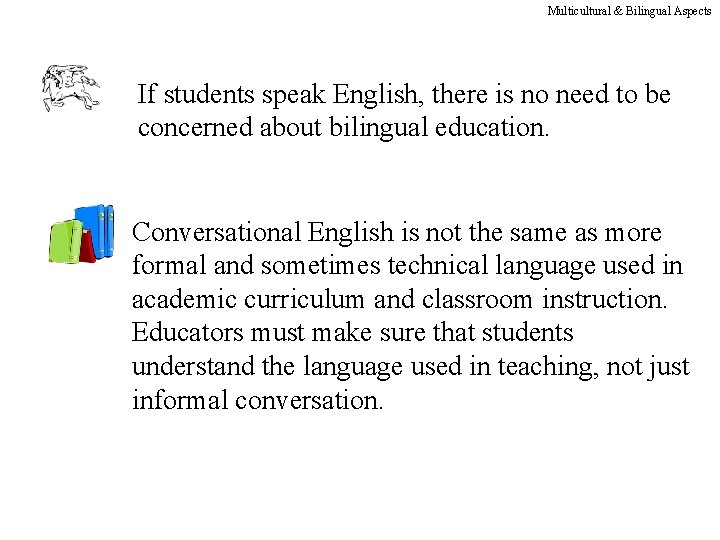 Multicultural & Bilingual Aspects

If students speak English, there is no need to be concerned about bilingual education.

Conversational English is not the same as more formal and sometimes technical language used in academic curriculum and classroom instruction. Educators must make sure that students understand the language used in teaching, not just informal conversation.